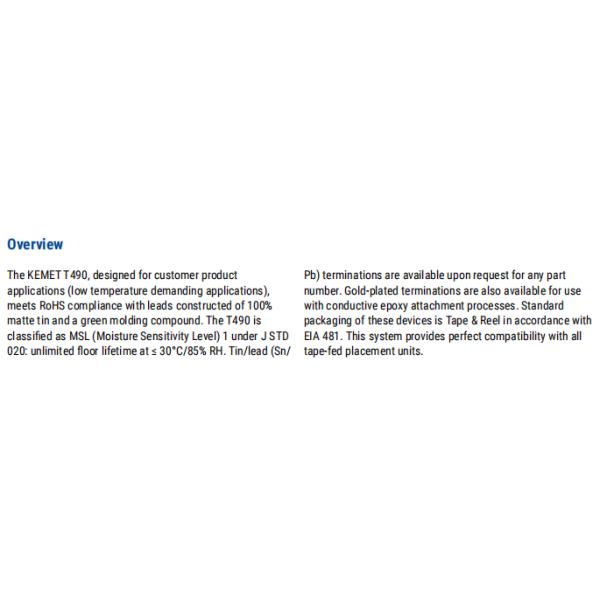 Overview

The KEMET T490, designed for customer product applications (low temperature demanding applications), meets RoHS compliance with leads constructed of 100% matte tin and a green molding compound. The T490 is classified as MSL (Moisture Sensitivity Level) 1 under J STD 020: unlimited floor lifetime at ≤ 30°C/85% RH. Tin/lead (Sn/Pb) terminations are available upon request for any part number. Gold-plated terminations are also available for use with conductive epoxy attachment processes. Standard packaging of these devices is Tape & Reel in accordance with EIA 481. This system provides perfect compatibility with all tape-fed placement units.